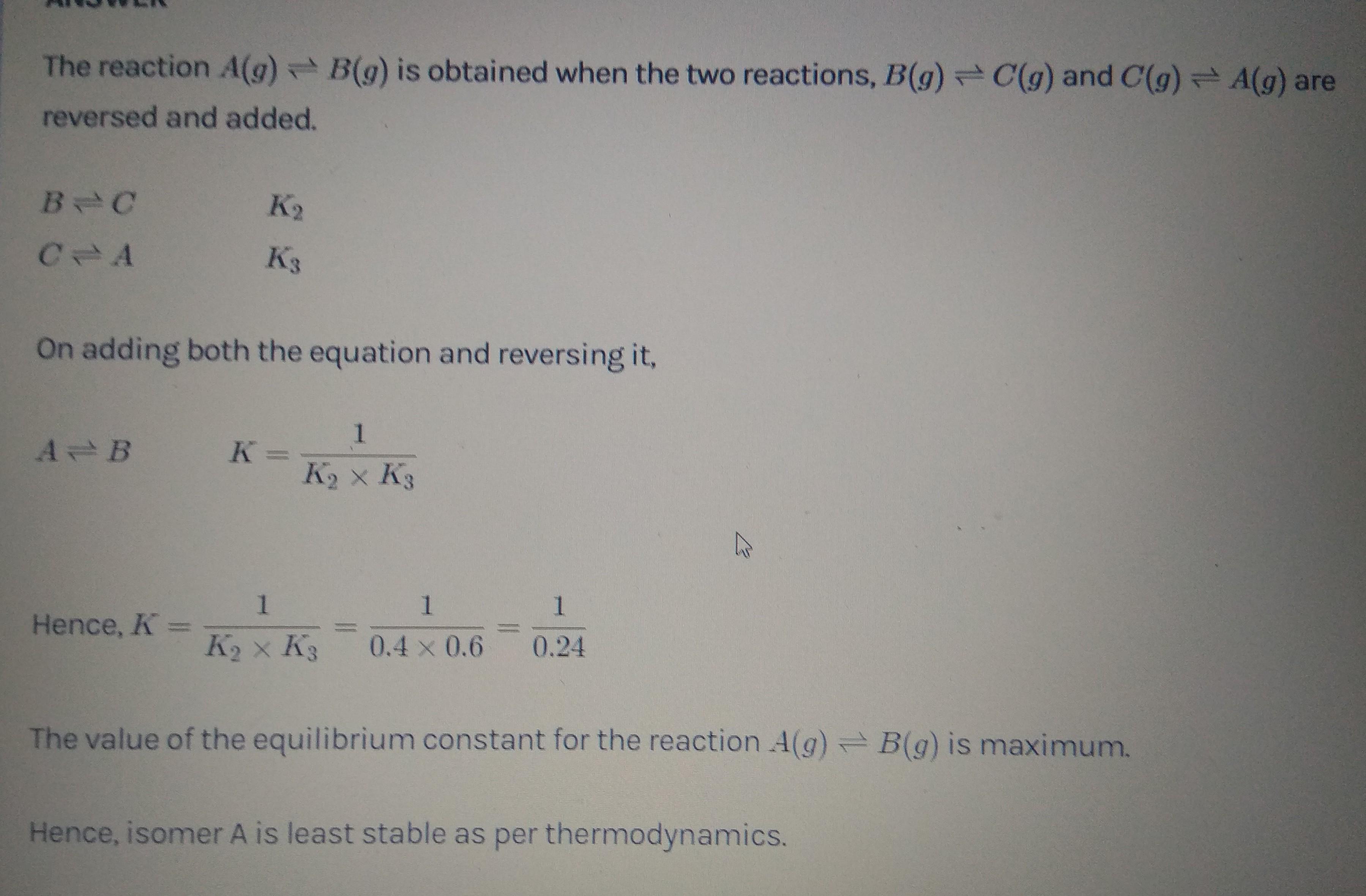 The reaction $A(g) \rightleftharpoons B(g)$ is obtained when the two reactions, $B(g) \rightleftharpoons C(g)$ and $C(g) \rightleftharpoons A(g)$ are reversed and added.

$B \rightleftharpoons C$ $K_2$

$C \rightleftharpoons A$ $K_3$

On adding both the equation and reversing it,

$A \rightleftharpoons B$ $K = \frac{1}{K_2 \times K_3}$

Hence, $K = \frac{1}{K_2 \times K_3} = \frac{1}{0.4 \times 0.6} = \frac{1}{0.24}$

The value of the equilibrium constant for the reaction $A(g) \rightleftharpoons B(g)$ is maximum.

Hence, isomer A is least stable as per thermodynamics.